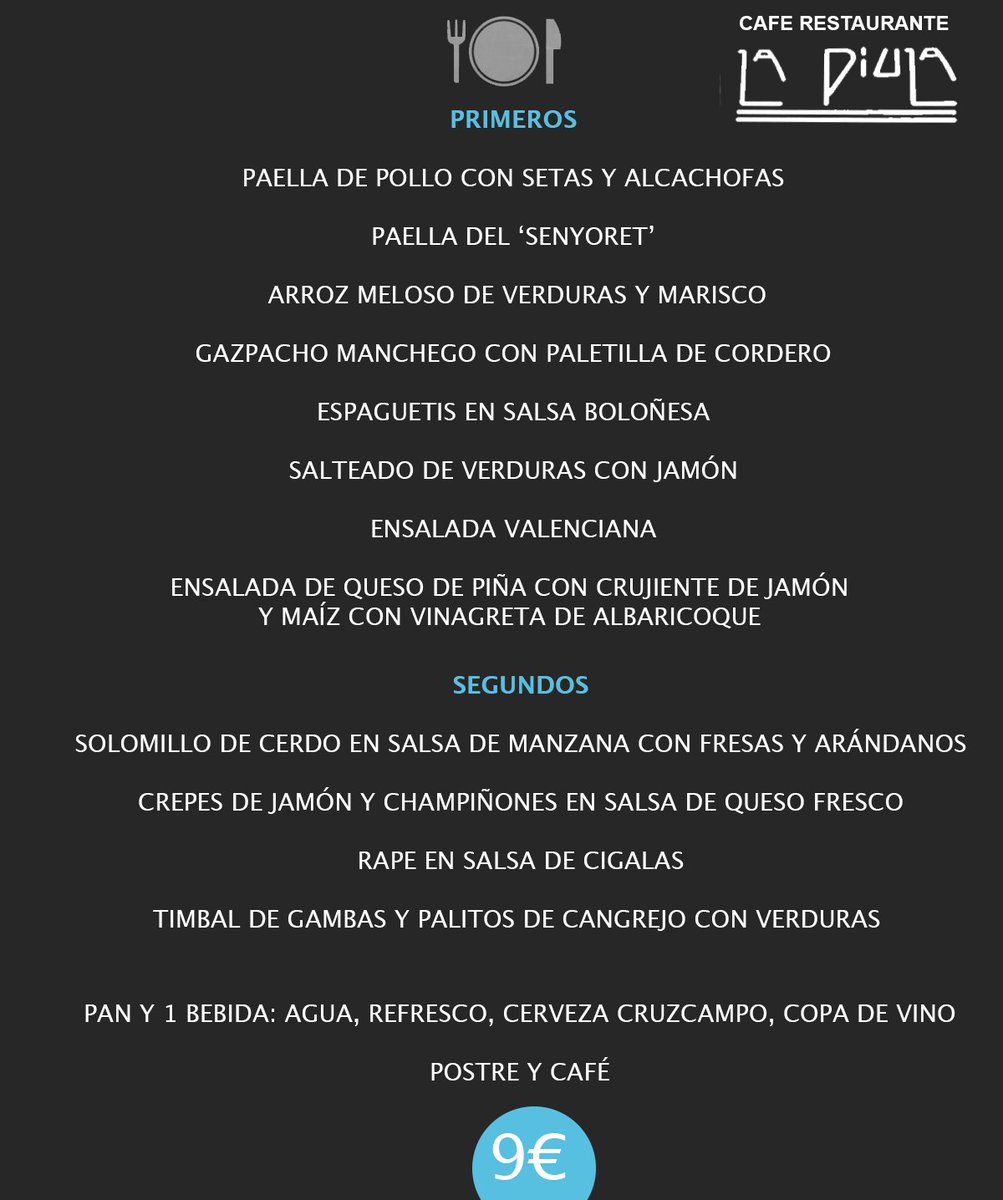 CAFE RESTAURANTE
LA DIULA

PRIMEROS

PAELLA DE POLLO CON SETAS Y ALCACHOFAS

PAELLA DEL ‘SENYORET’

ARROZ MELOSO DE VERDURAS Y MARISCO

GAZPACHO MANCHEGO CON PALETILLA DE CORDERO

ESPAGUETIS EN SALSA BOLOÑESA

SALTEADO DE VERDURAS CON JAMÓN

ENSALADA VALENCIANA

ENSALADA DE QUESO DE PIÑA CON CRUJIENTE DE JAMÓN Y MAÍZ CON VINAGRETA DE ALBARICOQUE

SEGUNDOS

SOLOMILLO DE CERDO EN SALSA DE MANZANA CON FRESAS Y ARÁNDANOS

CREPES DE JAMÓN Y CHAMPIÑONES EN SALSA DE QUESO FRESCO

RAPE EN SALSA DE CIGALAS

TIMBAL DE GAMBAS Y PALITOS DE CANGREJO CON VERDURAS

PAN Y 1 BEBIDA: AGUA, REFRESCO, CERVEZA CRUZCAMPO, COPA DE VINO

POSTRE Y CAFÉ

9€